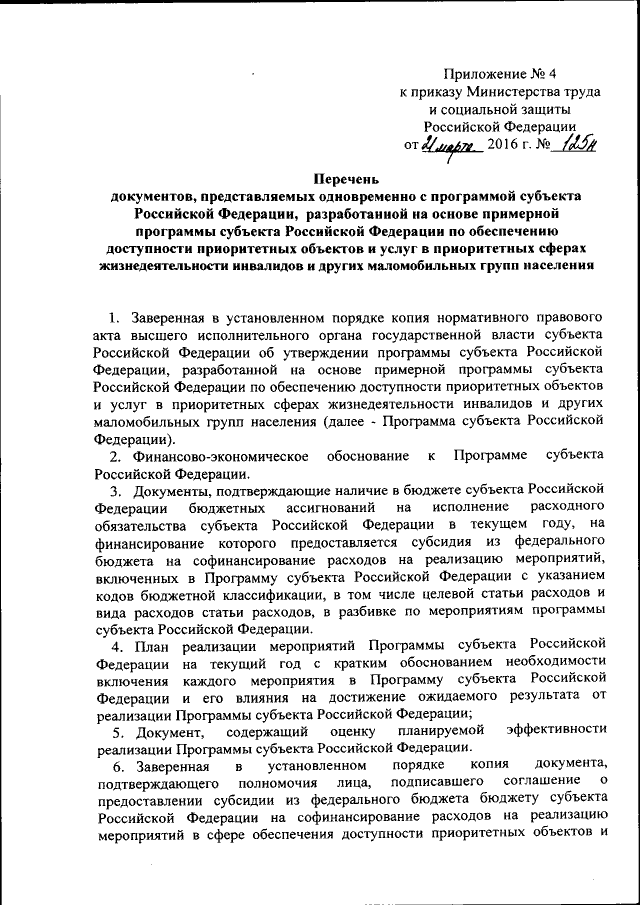 Приложение № 4
к приказу Министерства труда
и социальной защиты
Российской Федерации
от 21 марта 2016 г. № 125н

Перечень
документов, представляемых одновременно с программой субъекта Российской Федерации, разработанной на основе примерной программы субъекта Российской Федерации по обеспечению доступности приоритетных объектов и услуг в приоритетных сферах жизнедеятельности инвалидов и других маломобильных групп населения

1. Заверенная в установленном порядке копия нормативного правового акта высшего исполнительного органа государственной власти субъекта Российской Федерации об утверждении программы субъекта Российской Федерации, разработанной на основе примерной программы субъекта Российской Федерации по обеспечению доступности приоритетных объектов и услуг в приоритетных сферах жизнедеятельности инвалидов и других маломобильных групп населения (далее - Программа субъекта Российской Федерации).

2. Финансово-экономическое обоснование к Программе субъекта Российской Федерации.

3. Документы, подтверждающие наличие в бюджете субъекта Российской Федерации бюджетных ассигнований на исполнение расходного обязательства субъекта Российской Федерации в текущем году, на финансирование которого предоставляется субсидия из федерального бюджета на софинансирование расходов на реализацию мероприятий, включенных в Программу субъекта Российской Федерации с указанием кодов бюджетной классификации, в том числе целевой статьи расходов и вида расходов статьи расходов, в разбивке по мероприятиям программы субъекта Российской Федерации.

4. План реализации мероприятий Программы субъекта Российской Федерации на текущий год с кратким обоснованием необходимости включения каждого мероприятия в Программу субъекта Российской Федерации и его влияния на достижение ожидаемого результата от реализации Программы субъекта Российской Федерации;

5. Документ, содержащий оценку планируемой эффективности реализации Программы субъекта Российской Федерации.

6. Заверенная в установленном порядке копия документа, подтверждающего полномочия лица, подписавшего соглашение о предоставлении субсидии из федерального бюджета бюджету субъекта Российской Федерации на софинансирование расходов на реализацию мероприятий в сфере обеспечения доступности приоритетных объектов и